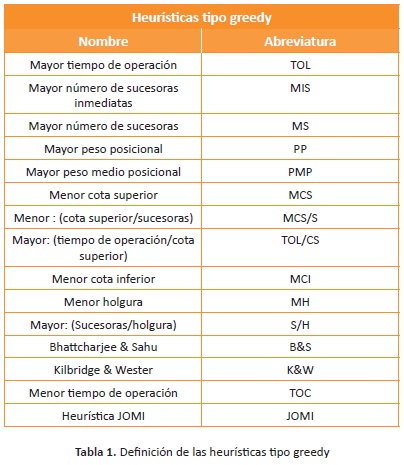 Heurísticas tipo greedy

| Nombre | Abreviatura |
|---|---|
| Mayor tiempo de operación | TOL |
| Mayor número de sucesoras inmediatas | MIS |
| Mayor número de sucesoras | MS |
| Mayor peso posicional | PP |
| Mayor peso medio posicional | PMP |
| Menor cota superior | MCS |
| Menor : (cota superior/sucesoras) | MCS/S |
| Mayor: (tiempo de operación/cota superior) | TOL/CS |
| Menor cota inferior | MCI |
| Menor holgura | MH |
| Mayor: (Sucesoras/holgura) | S/H |
| Bhattcharjee & Sahu | B&S |
| Kilbridge & Wester | K&W |
| Menor tiempo de operación | TOC |
| Heurística JOMI | JOMI |

Tabla 1. Definición de las heurísticas tipo greedy